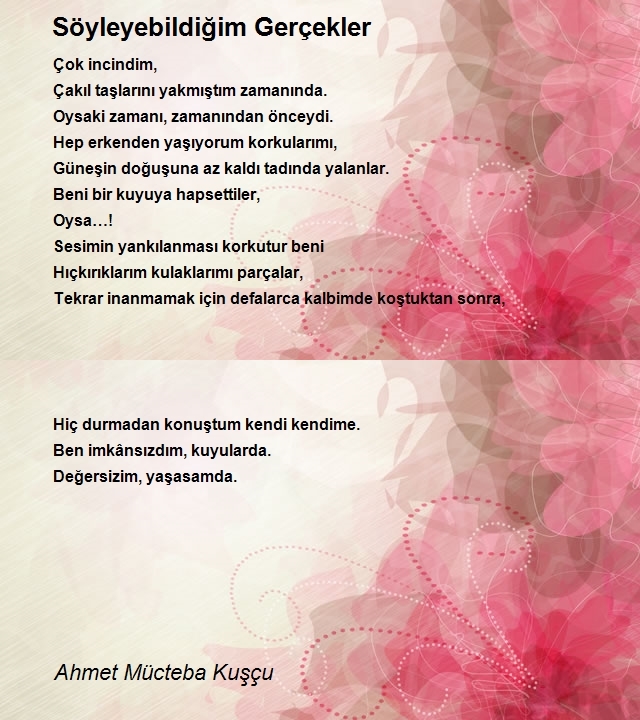 Söyleyebildiğim Gerçekler

Çok incindim,
Çakıl taşlarını yakmıştım zamanında.
Oysaki zamanı, zamanından önceydi.
Hep erkenden yaşıyorum korkularımı,
Güneşin doğuşuna az kaldı tadında yalanlar.
Beni bir kuyuya hapsettiler,
Oysa…!
Sesimin yankılanması korkutur beni
Hıçkırıklarım kulaklarımı parçalar,
Tekrar inanmamak için defalarca kalbimde koştuktan sonra,

Hiç durmadan konuştum kendi kendime.
Ben imkânsızdım, kuyularda.
Değersizim, yaşasamda.

Ahmet Mücteba Kuşçu